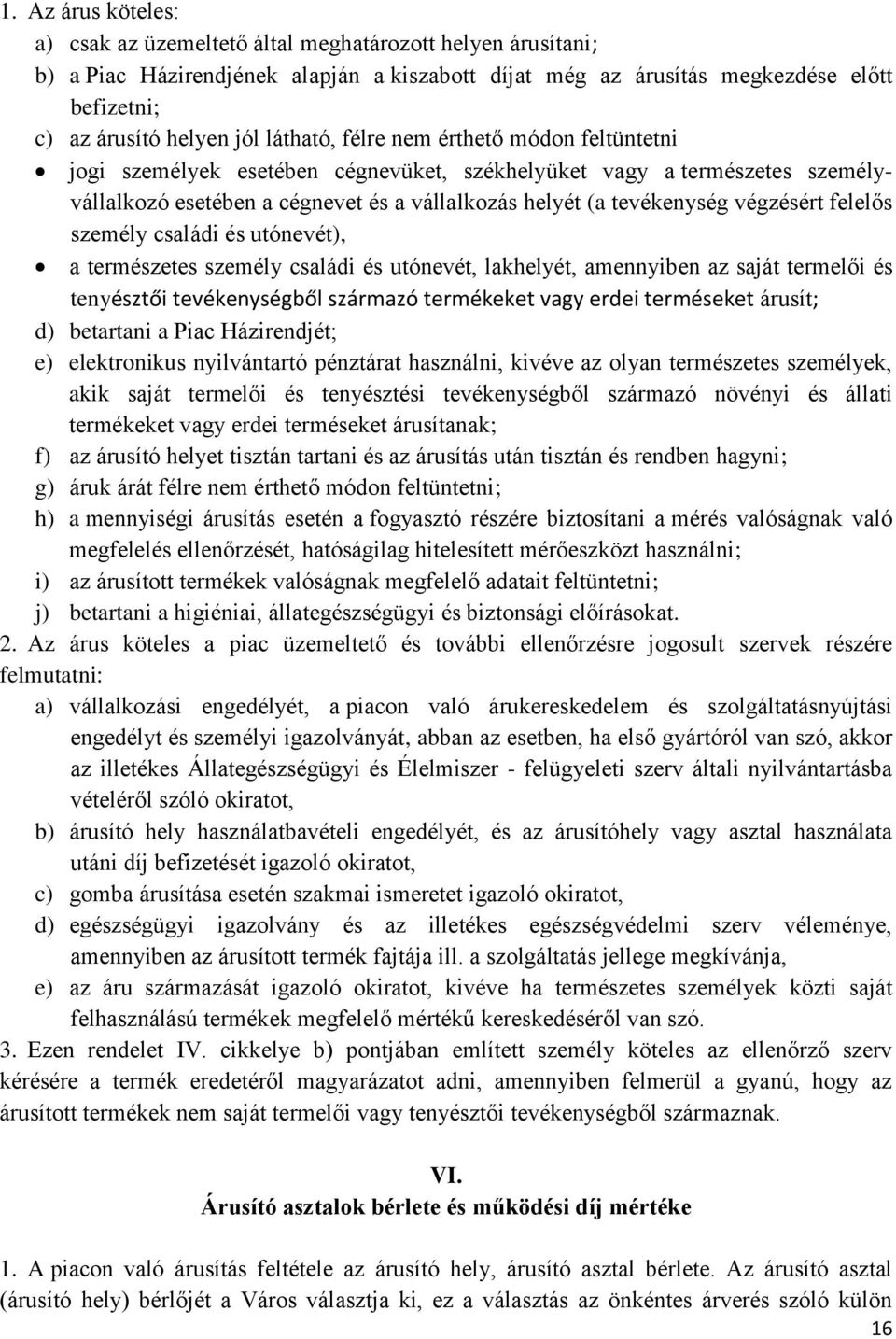 1. Az árus köteles:

a) csak az üzemeltető által meghatározott helyen árusítani;

b) a Piac Házirendjének alapján a kiszabott díjat még az árusítás megkezdése előtt befizetni;

c) az árusító helyen jól látható, félre nem érthető módon feltüntetni

• jogi személyek esetében cégnevüket, székhelyüket vagy a természetes személy-vállalkozó esetében a cégnevet és a vállalkozás helyét (a tevékenység végzésért felelős személy családi és utónevét),

• a természetes személy családi és utónevét, lakhelyét, amennyiben az saját termelői és tenyésztői tevékenységből származó termékeket vagy erdei terméseket árusít;

d) betartani a Piac Házirendjét;

e) elektronikus nyilvántartó pénztárat használni, kivéve az olyan természetes személyek, akik saját termelői és tenyésztési tevékenységből származó növényi és állati termékeket vagy erdei terméseket árusítanak;

f) az árusító helyet tisztán tartani és az árusítás után tisztán és rendben hagyni;

g) áruk árát félre nem érthető módon feltüntetni;

h) a mennyiségi árusítás esetén a fogyasztó részére biztosítani a mérés valóságnak való megfelelés ellenőrzését, hatóságilag hitelesített mérőeszközt használni;

i) az árusított termékek valóságnak megfelelő adatait feltüntetni;

j) betartani a higiéniai, állategészségügyi és biztonsági előírásokat.

2. Az árus köteles a piac üzemeltető és további ellenőrzésre jogosult szervek részére felmutatni:

a) vállalkozási engedélyét, a piacon való árukereskedelem és szolgáltatásnyújtási engedélyt és személyi igazolványát, abban az esetben, ha első gyártóról van szó, akkor az illetékes Állategészségügyi és Élelmiszer - felügyeleti szerv általi nyilvántartásba vételéről szóló okiratot,

b) árusító hely használatbavételi engedélyét, és az árusítóhely vagy asztal használata utáni díj befizetését igazoló okiratot,

c) gomba árusítása esetén szakmai ismeretet igazoló okiratot,

d) egészségügyi igazolvány és az illetékes egészségvédelmi szerv véleménye, amennyiben az árusított termék fajtája ill. a szolgáltatás jellege megkívánja,

e) az áru származását igazoló okiratot, kivéve ha természetes személyek közti saját felhasználású termékek megfelelő mértékű kereskedéséről van szó.

3. Ezen rendelet IV. cikkelye b) pontjában említett személy köteles az ellenőrző szerv kérésére a termék eredetéről magyarázatot adni, amennyiben felmerül a gyanú, hogy az árusított termékek nem saját termelői vagy tenyésztői tevékenységből származnak.

VI.
Árusító asztalok bérlete és működési díj mértéke

1. A piacon való árusítás feltétele az árusító hely, árusító asztal bérlete. Az árusító asztal (árusító hely) bérlőjét a Város választja ki, ez a választás az önkéntes árverés szóló külön

16